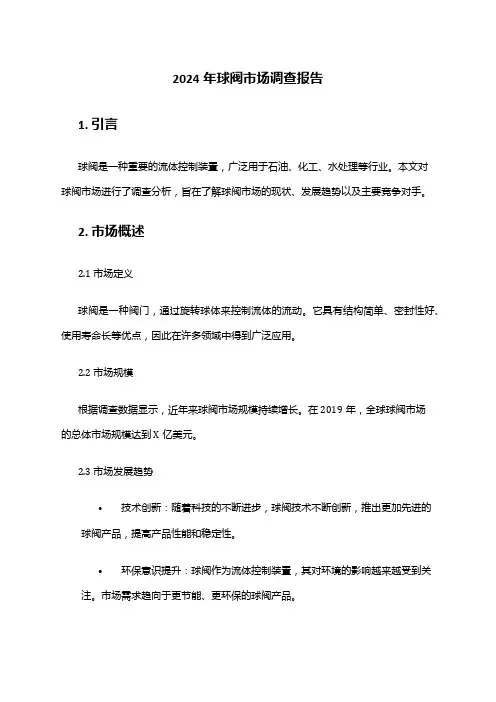 2024 年球阀市场调查报告

1. 引言

球阀是一种重要的流体控制装置，广泛用于石油、化工、水处理等行业。本文对球阀市场进行了调查分析，旨在了解球阀市场的现状、发展趋势以及主要竞争对手。

2. 市场概述

2.1 市场定义

球阀是一种阀门，通过旋转球体来控制流体的流动。它具有结构简单、密封性好、使用寿命长等优点，因此在许多领域中得到广泛应用。

2.2 市场规模

根据调查数据显示，近年来球阀市场规模持续增长。在 2019 年，全球球阀市场的总体市场规模达到 X 亿美元。

2.3 市场发展趋势

• 技术创新：随着科技的不断进步，球阀技术不断创新，推出更加先进的球阀产品，提高产品性能和稳定性。

• 环保意识提升：球阀作为流体控制装置，其对环境的影响越来越受到关注。市场需求趋向于更节能、更环保的球阀产品。